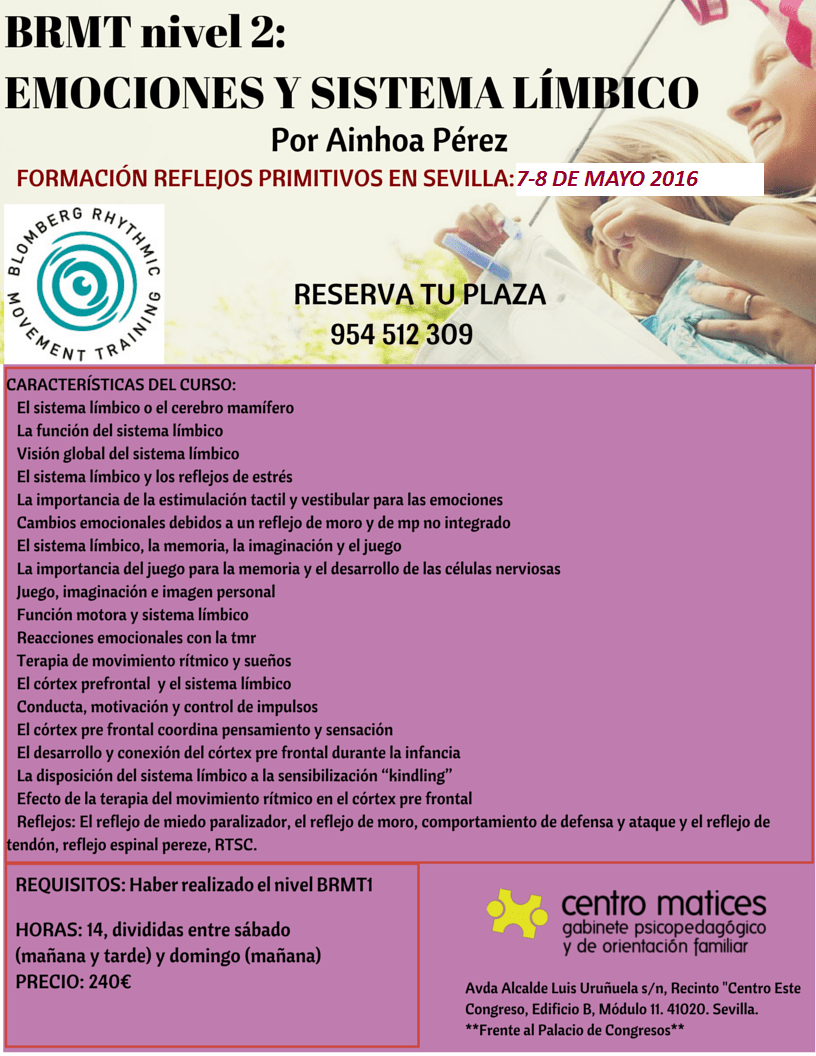 BRMT nivel 2:
EMOCIONES Y SISTEMA LÍMBICO

Por Ainhoa Pérez

FORMACIÓN REFLEJOS PRIMITIVOS EN SEVILLA: 7-8 DE MAYO 2016

BLOMBERG RHYTHMIC MOVEMENT TRAINING

RESERVA TU PLAZA
954 512 309

CARACTERÍSTICAS DEL CURSO:
El sistema límbico o el cerebro mamífero
La función del sistema límbico
Visión global del sistema límbico
El sistema límbico y los reflejos de estrés
La importancia de la estimulación tactil y vestibular para las emociones
Cambios emocionales debidos a un reflejo de moro y de mp no integrado
El sistema límbico, la memoria, la imaginación y el juego
La importancia del juego para la memoria y el desarrollo de las células nerviosas
Juego, imaginación e imagen personal
Función motora y sistema límbico
Reacciones emocionales con la tmr
Terapia de movimiento rítmico y sueños
El córtex prefrontal y el sistema límbico
Conducta, motivación y control de impulsos
El córtex pre frontal coordina pensamiento y sensación
El desarrollo y conexión del córtex pre frontal durante la infancia
La disposición del sistema límbico a la sensibilización “kindling”
Efecto de la terapia del movimiento rítmico en el córtex pre frontal
Reflejos: El reflejo de miedo paralizador, el reflejo de moro, comportamiento de defensa y ataque y el reflejo de tendón, reflejo espinal pereze, RTSC.

REQUISITOS: Haber realizado el nivel BRMT1

HORAS: 14, divididas entre sábado (mañana y tarde) y domingo (mañana)
PRECIO: 240€

centro matices
gabinete psicopedagógico y de orientación familiar

Avda Alcalde Luis Uruñuela s/n, Recinto "Centro Este Congreso, Edificio B, Módulo 11. 41020. Sevilla.
**Frente al Palacio de Congresos**